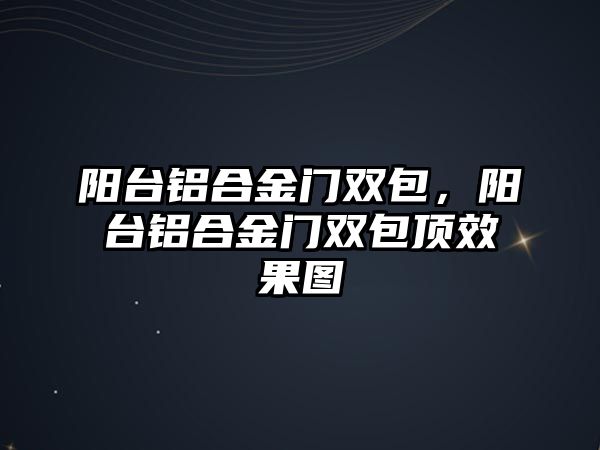 阳台铝合金门双包，阳台铝合金门双包顶效果图